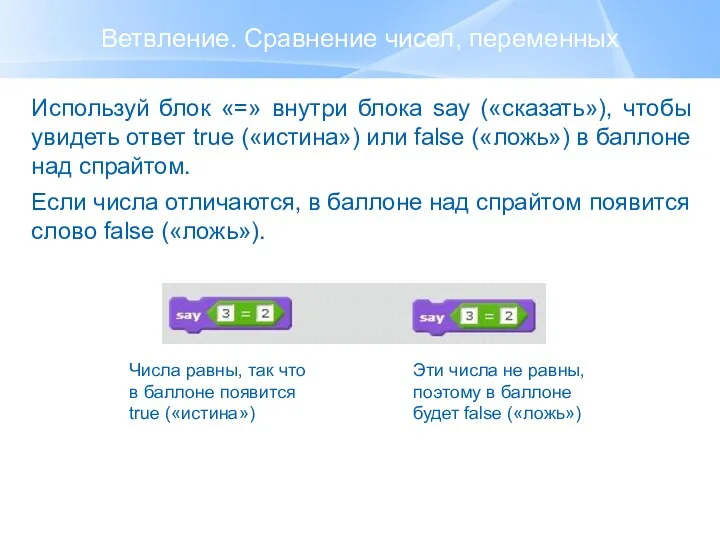 Ветвление. Сравнение чисел, переменных

Используй блок «=» внутри блока say («сказать»), чтобы увидеть ответ true («истина») или false («ложь») в баллоне над спрайтом.

Если числа отличаются, в баллоне над спрайтом появится слово false («ложь»).

say 3 = 2

say 3 = 2

Числа равны, так что в баллоне появится true («истина»)

Эти числа не равны, поэтому в баллоне будет false («ложь»)